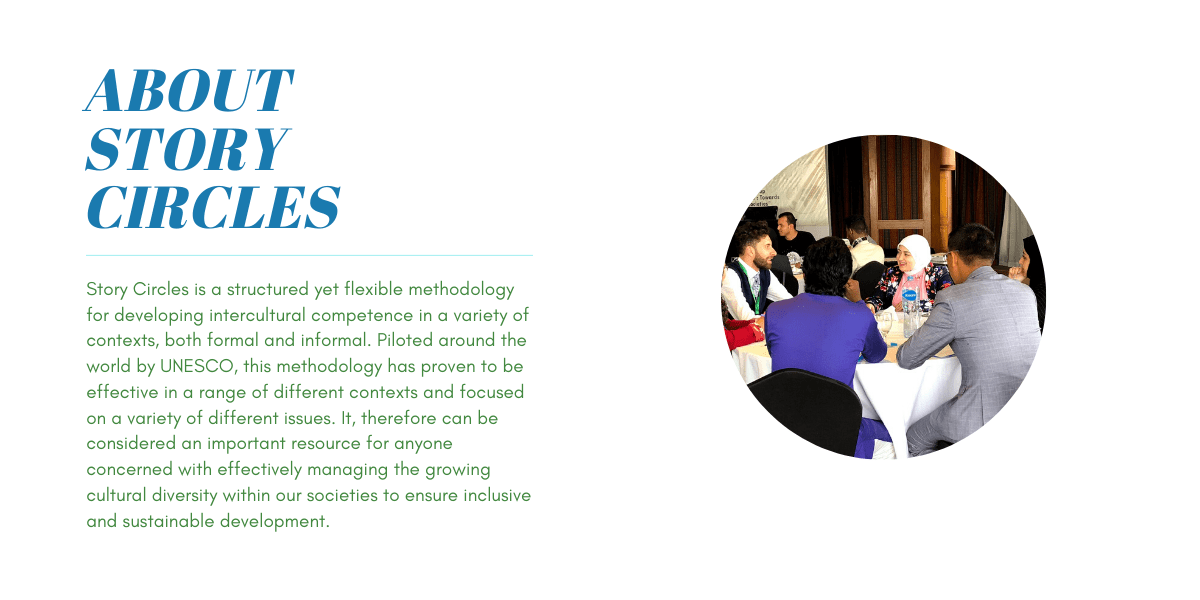 ABOUT
STORY
CIRCLES

Story Circles is a structured yet flexible methodology for developing intercultural competence in a variety of contexts, both formal and informal. Piloted around the world by UNESCO, this methodology has proven to be effective in a range of different contexts and focused on a variety of different issues. It, therefore can be considered an important resource for anyone concerned with effectively managing the growing cultural diversity within our societies to ensure inclusive and sustainable development.